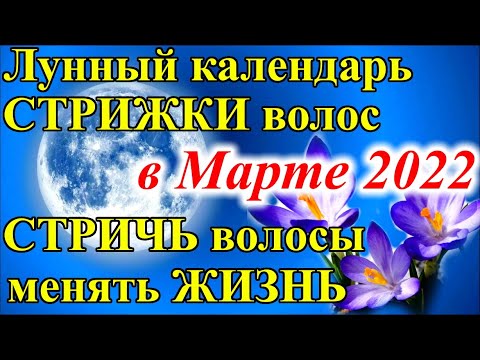 Лунный календарь СТРИЖКИ волос

в Марте 2022

СТРИЧЬ волосы менять ЖИЗНЬ